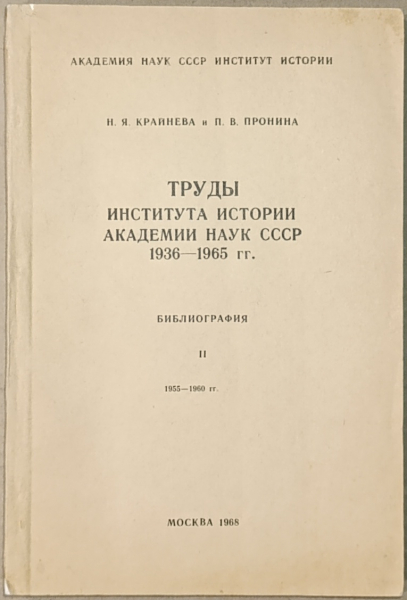 АКАДЕМИЯ НАУК СССР ИНСТИТУТ ИСТОРИИ

Н. Я. КРАЙНЕВА и П. В. ПРОНИНА

ТРУДЫ
ИНСТИТУТА ИСТОРИИ
АКАДЕМИИ НАУК СССР
1936—1965 гг.

БИБЛИОГРАФИЯ

II

1955—1960 гг.

МОСКВА 1968